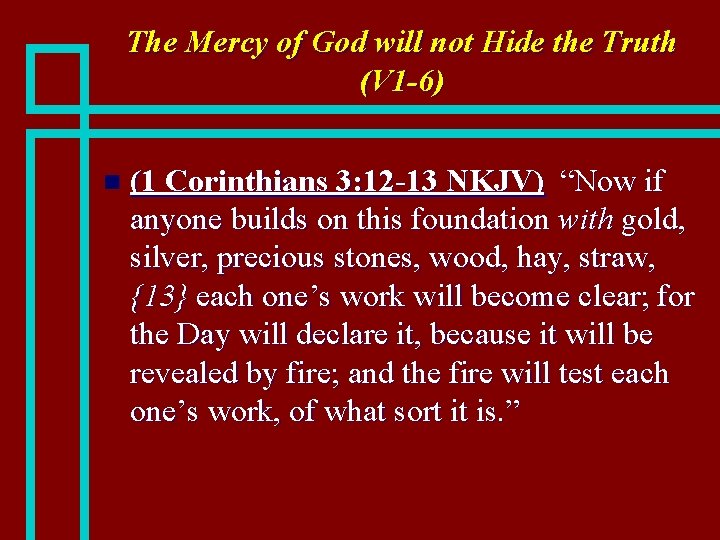 The Mercy of God will not Hide the Truth (V1-6)

• (1 Corinthians 3:12-13 NKJV) "Now if anyone builds on this foundation with gold, silver, precious stones, wood, hay, straw, {13} each one's work will become clear; for the Day will declare it, because it will be revealed by fire; and the fire will test each one's work, of what sort it is."